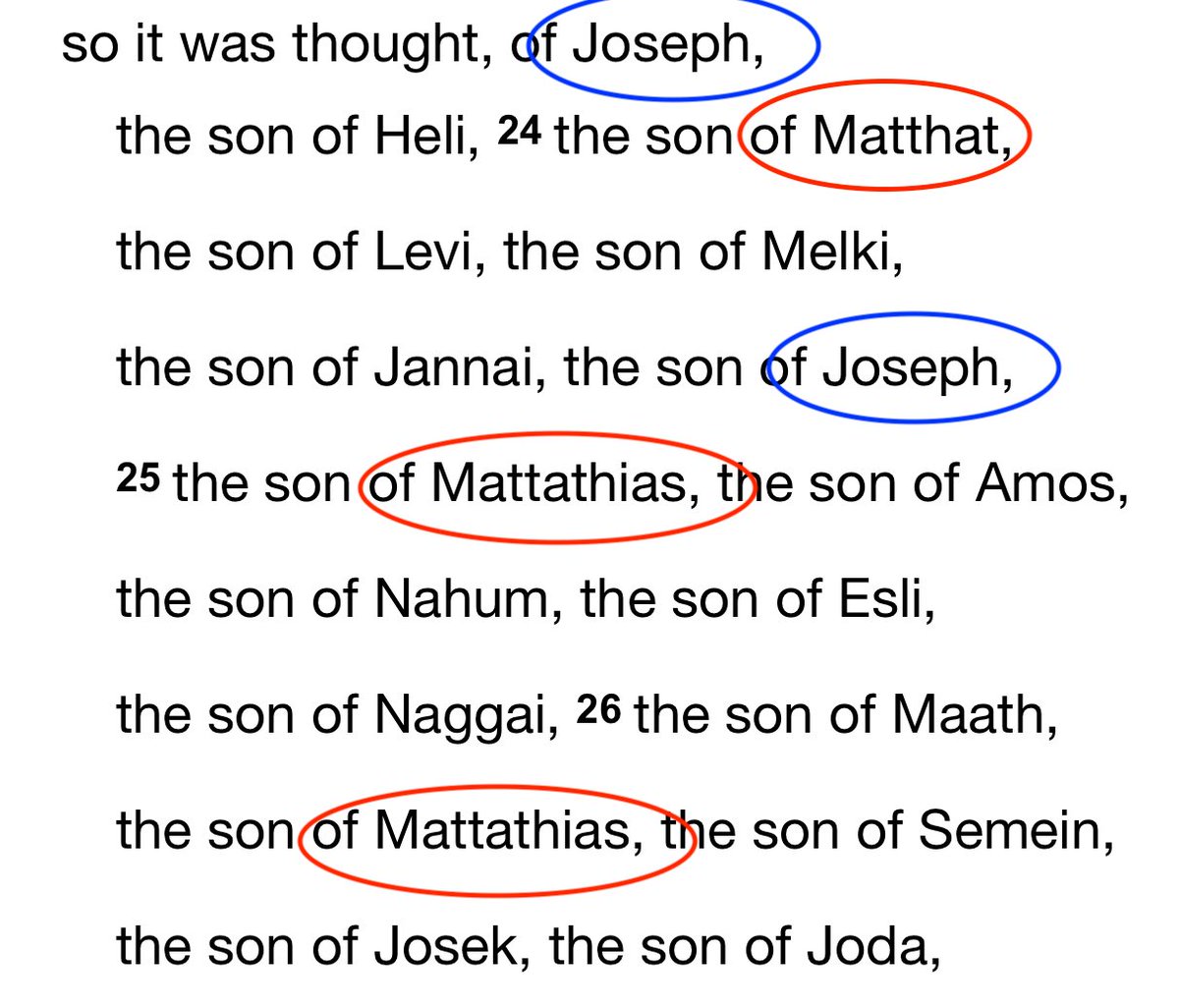 so it was thought, of Joseph,

the son of Heli, 24 the son of Matthat,

the son of Levi, the son of Melki,

the son of Jannai, the son of Joseph,

25 the son of Mattathias, the son of Amos,

the son of Nahum, the son of Esli,

the son of Naggai, 26 the son of Maath,

the son of Mattathias, the son of Semein,

the son of Josek, the son of Joda,